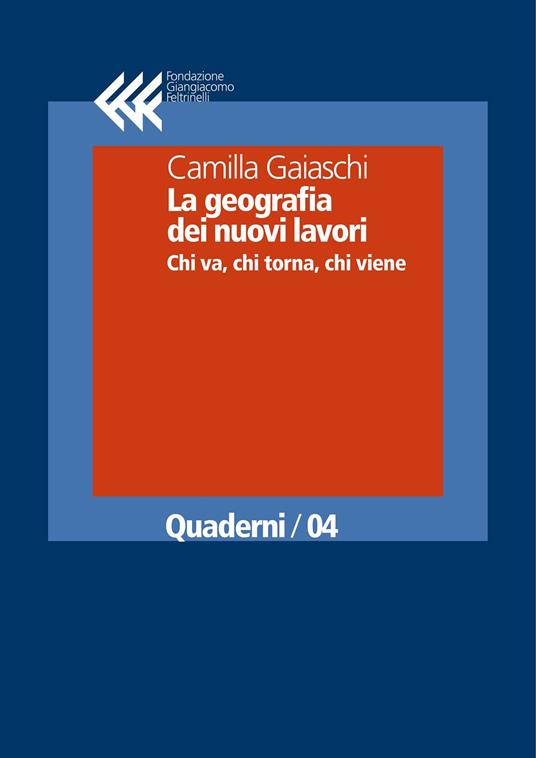 Fondazione
Giangiacomo
Feltrinelli

Camilla Gaiaschi
La geografia dei nuovi lavori
Chi va, chi torna, chi viene

Quaderni / 04